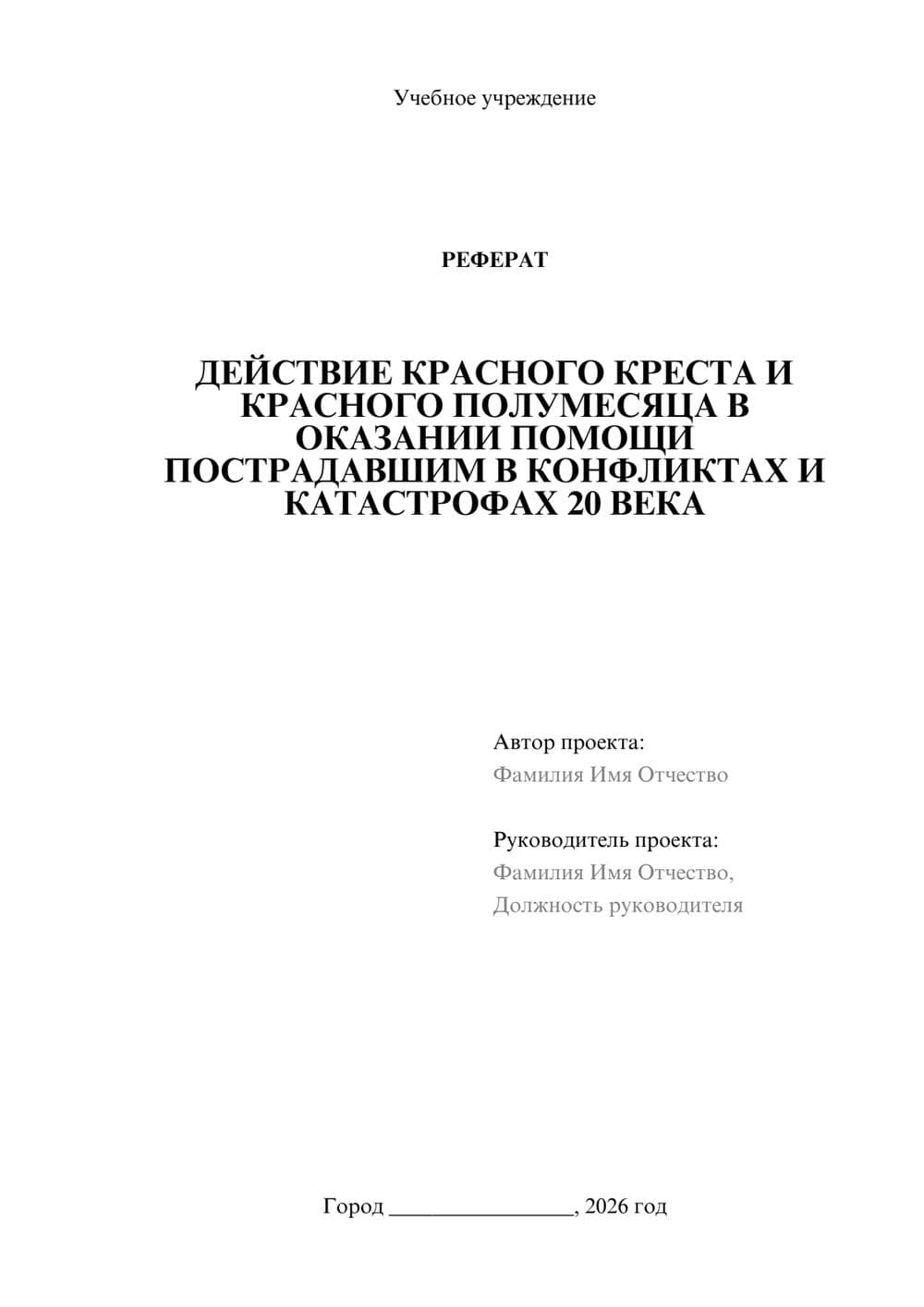 Учебное учреждение

РЕФЕРАТ

ДЕЙСТВИЕ КРАСНОГО КРЕСТА И КРАСНОГО ПОЛУМЕСЯЦА В ОКАЗАНИИ ПОМОЩИ ПОСТРАДАВШИМ В КОНФЛИКТАХ И КАТАСТРОФАХ 20 ВЕКА

Автор проекта:
Фамилия Имя Отчество

Руководитель проекта:
Фамилия Имя Отчество,
Должность руководителя

Город ________________, 2026 год